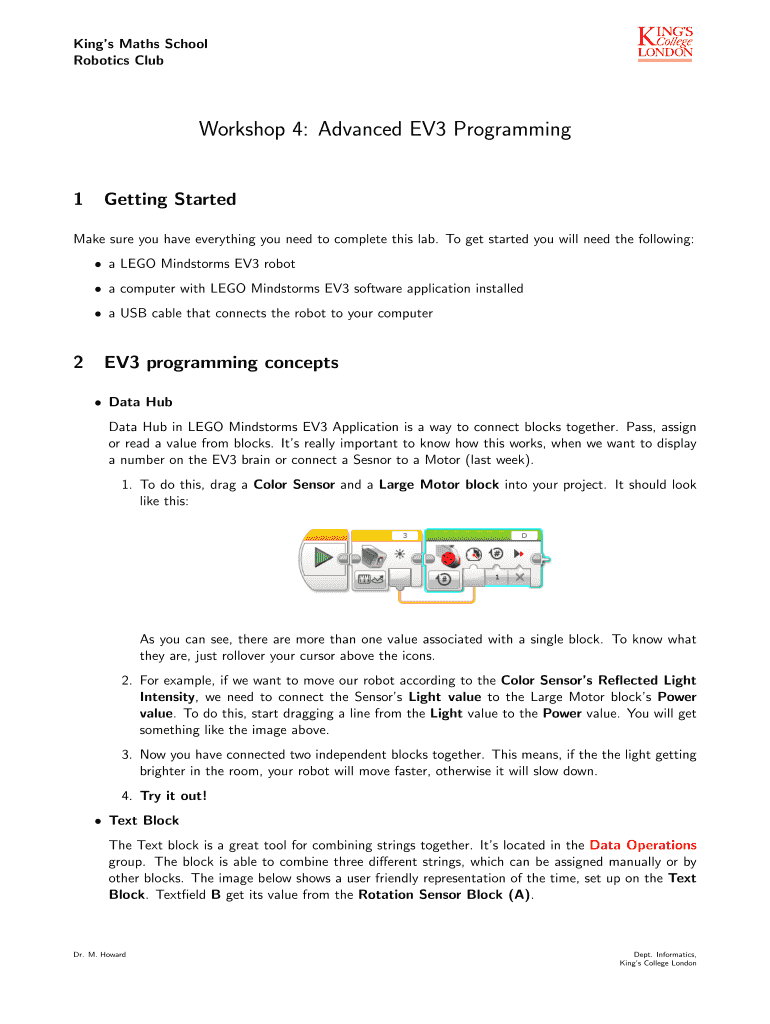 King's Maths School
Robotics Club

KING'S College LONDON

Workshop 4: Advanced EV3 Programming

1 Getting Started

Make sure you have everything you need to complete this lab. To get started you will need the following:

• a LEGO Mindstorms EV3 robot
• a computer with LEGO Mindstorms EV3 software application installed
• a USB cable that connects the robot to your computer

2 EV3 programming concepts

• Data Hub

Data Hub in LEGO Mindstorms EV3 Application is a way to connect blocks together. Pass, assign or read a value from blocks. It's really important to know how this works, when we want to display a number on the EV3 brain or connect a Sesnor to a Motor (last week).

1. To do this, drag a Color Sensor and a Large Motor block into your project. It should look like this:

3
D
1

As you can see, there are more than one value associated with a single block. To know what they are, just rollover your cursor above the icons.

2. For example, if we want to move our robot according to the Color Sensor's Reflected Light Intensity, we need to connect the Sensor's Light value to the Large Motor block's Power value. To do this, start dragging a line from the Light value to the Power value. You will get something like the image above.

3. Now you have connected two independent blocks together. This means, if the the light getting brighter in the room, your robot will move faster, otherwise it will slow down.

4. Try it out!

• Text Block

The Text block is a great tool for combining strings together. It's located in the Data Operations group. The block is able to combine three different strings, which can be assigned manually or by other blocks. The image below shows a user friendly representation of the time, set up on the Text Block. Textfield B get its value from the Rotation Sensor Block (A).

Dr. M. Howard

Dept. Informatics,
King's College London